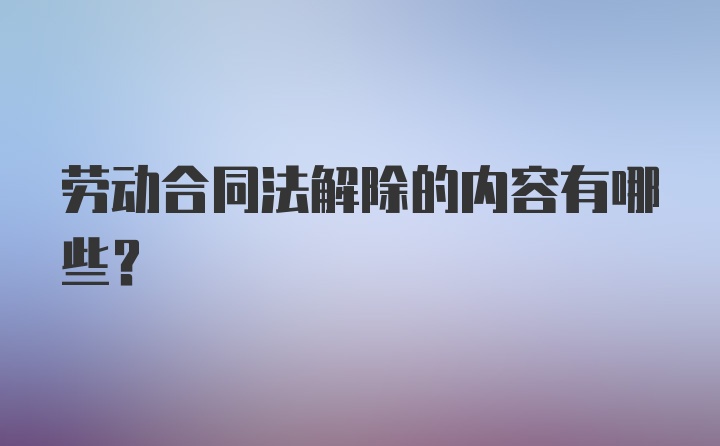 劳动合同法解除的内容有哪些？